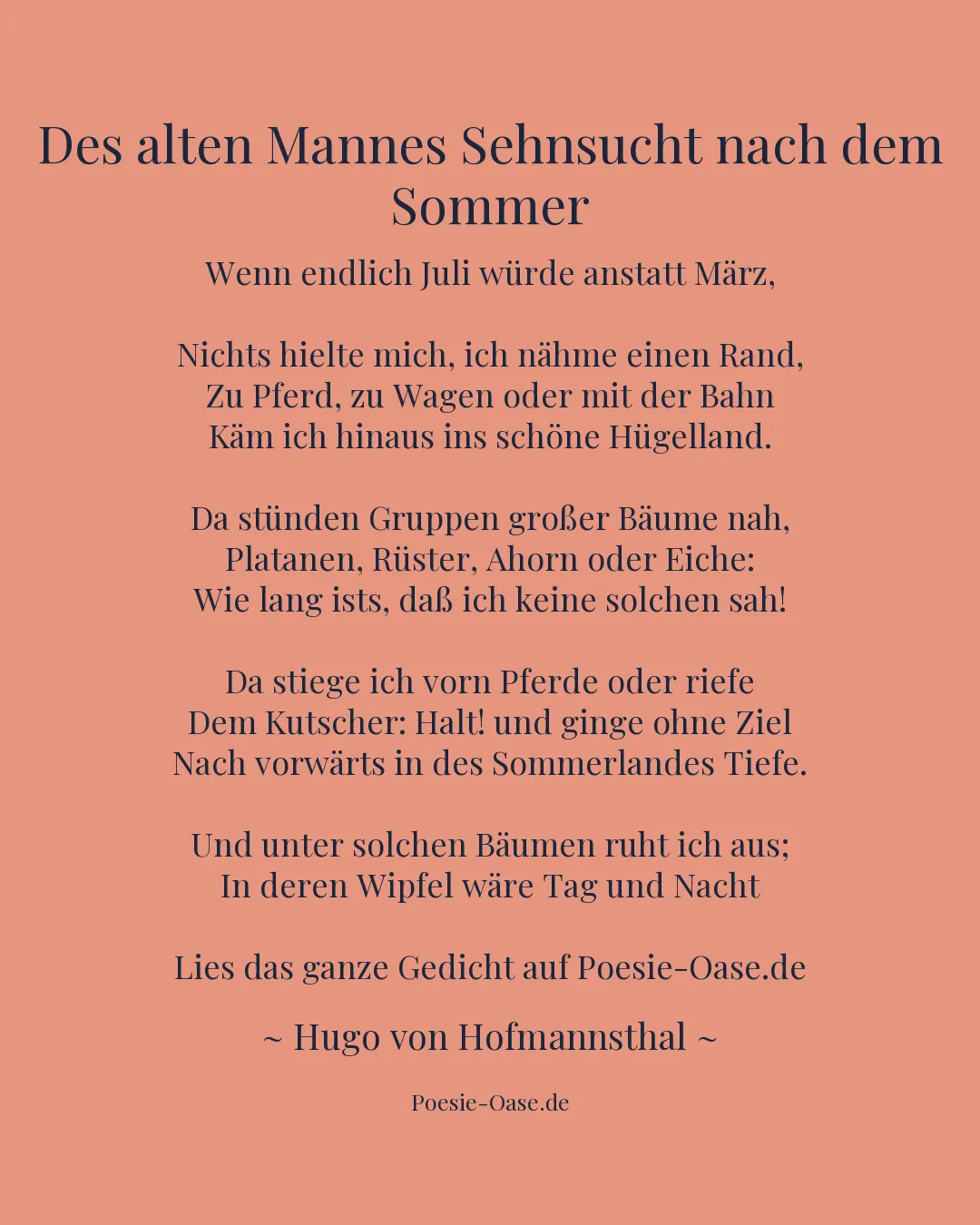 Des alten Mannes Sehnsucht nach dem Sommer

Wenn endlich Juli würde anstatt März,

Nichts hielte mich, ich nähme einen Rand,
Zu Pferd, zu Wagen oder mit der Bahn
Käm ich hinaus ins schöne Hügelland.

Da stünden Gruppen großer Bäume nah,
Platanen, Rüster, Ahorn oder Eiche:
Wie lang ists, daß ich keine solchen sah!

Da stiege ich vorn Pferde oder riefe
Dem Kutscher: Halt! und ginge ohne Ziel
Nach vorwärts in des Sommerlandes Tiefe.

Und unter solchen Bäumen ruht ich aus;
In deren Wipfel wäre Tag und Nacht

Lies das ganze Gedicht auf Poesie-Oase.de

~ Hugo von Hofmannsthal ~

Poesie-Oase.de